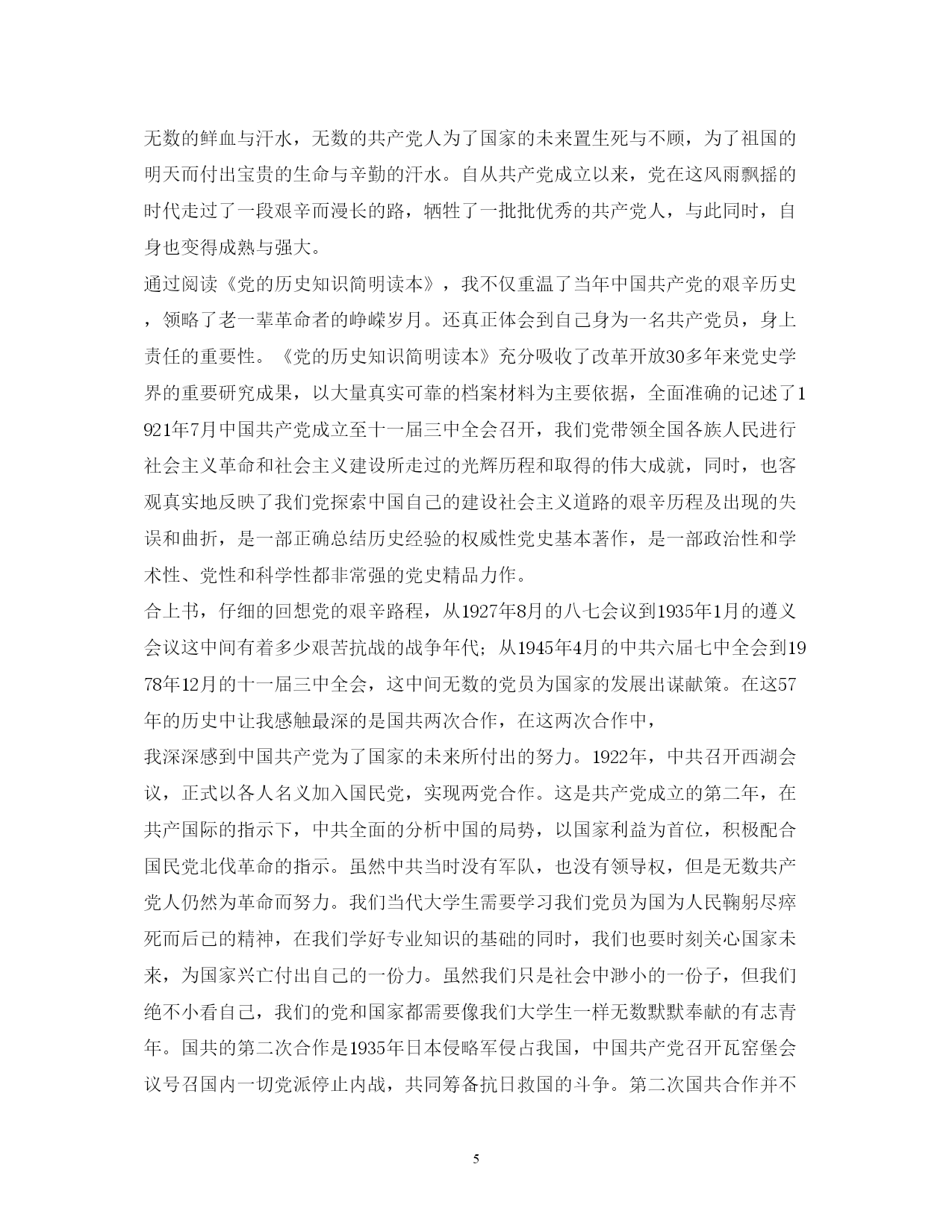 无数的鲜血与汗水，无数的共产党人为了国家的未来置生死与不顾，为了祖国的明天而付出宝贵的生命与辛勤的汗水。自从共产党成立以来，党在这风雨飘摇的时代走过了一段艰辛而漫长的路，牺牲了一批批优秀的共产党人，与此同时，自身也变得成熟与强大。

通过阅读《党的历史知识简明读本》，我不仅重温了当年中国共产党的艰辛历史，领略了老一辈革命者的峥嵘岁月。还真正体会到自己身为一名共产党员，身上责任的重要性。《党的历史知识简明读本》充分吸收了改革开放30多年来党史学界的重要研究成果，以大量真实可靠的档案材料为主要依据，全面准确的记述了1921年7月中国共产党成立至十一届三中全会召开，我们党带领全国各族人民进行社会主义革命和社会主义建设所走过的光辉历程和取得的伟大成就，同时，也客观真实地反映了我们党探索中国自己的建设社会主义道路的艰辛历程及出现的失误和曲折，是一部正确总结历史经验的权威性党史基本著作，是一部政治性和学术性、党性和科学性都非常强的党史精品力作。

合上书，仔细的回想党的艰辛路程，从1927年8月的八七会议到1935年1月的遵义会议这中间有着多少艰苦抗战的战争年代；从1945年4月的中共六届七中全会到1978年12月的十一届三中全会，这中间无数的党员为国家的发展出谋献策。在这57年的历史中让我感触最深的是国共两次合作，在这两次合作中，

我深深感到中国共产党为了国家的未来所付出的努力。1922年，中共召开西湖会议，正式以各人名义加入国民党，实现两党合作。这是共产党成立的第二年，在共产国际的指示下，中共全面的分析中国的局势，以国家利益为首位，积极配合国民党北伐革命的指示。虽然中共当时没有军队，也没有领导权，但是无数共产党人仍然为革命而努力。我们当代大学生需要学习我们党员为国为人民鞠躬尽瘁死而后已的精神，在我们学好专业知识的基础的同时，我们也要时刻关心国家未来，为国家兴亡付出自己的一份力。虽然我们只是社会中渺小的一份子，但我们绝不小看自己，我们的党和国家都需要像我们大学生一样无数默默奉献的有志青年。国共的第二次合作是1935年日本侵略军侵占我国，中国共产党召开瓦窑堡会议号召国内一切党派停止内战，共同筹备抗日救国的斗争。第二次国共合作并不

5